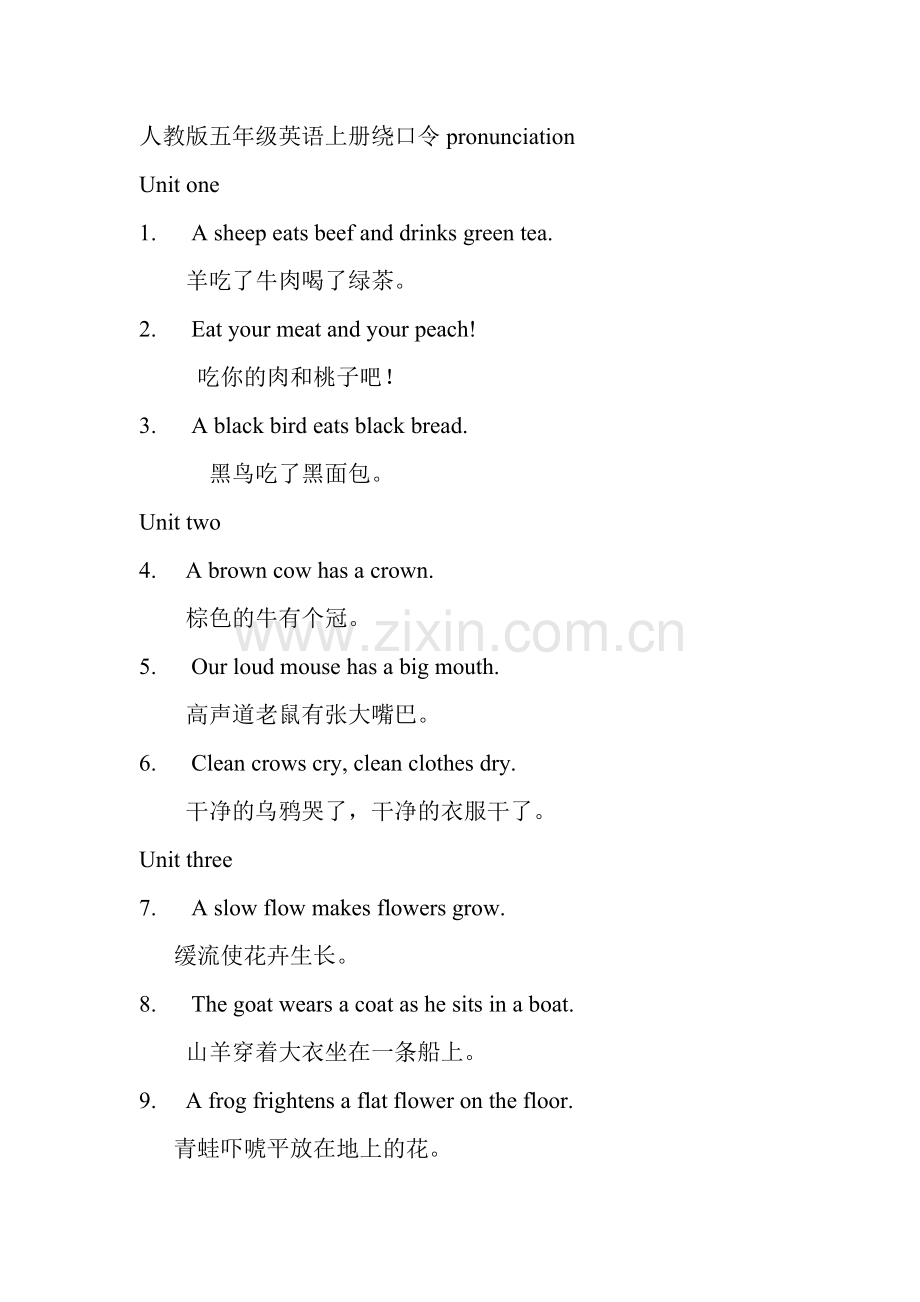 人教版五年级英语上册绕口令 pronunciation

Unit one

1. A sheep eats beef and drinks green tea.

羊吃了牛肉喝了绿茶。

2. Eat your meat and your peach!

吃你的肉和桃子吧！

3. A black bird eats black bread.

黑鸟吃了黑面包。

Unit two

4. A brown cow has a crown.

棕色的牛有个冠。

www.zixin.com.cn

5. Our loud mouse has a big mouth.

高声道老鼠有张大嘴巴。

6. Clean crows cry, clean clothes dry.

干净的乌鸦哭了，干净的衣服干了。

Unit three

7. A slow flow makes flowers grow.

缓流使花卉生长。

8. The goat wears a coat as he sits in a boat.

山羊穿着大衣坐在一条船上。

9. A frog frightens a flat flower on the floor.

青蛙吓唬平放在地上的花。